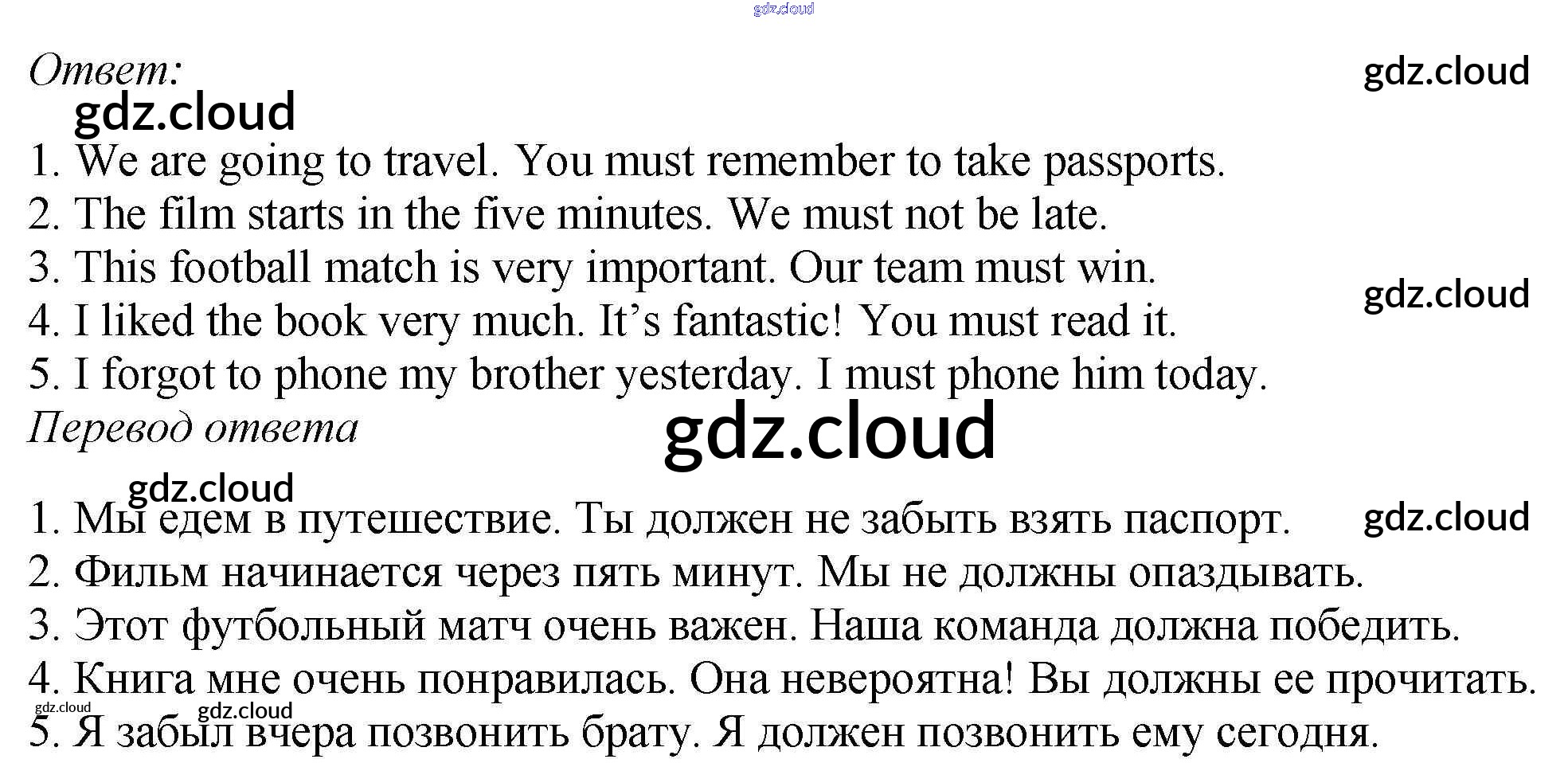 Ответ:

1. We are going to travel. You must remember to take passports.
2. The film starts in the five minutes. We must not be late.
3. This football match is very important. Our team must win.
4. I liked the book very much. It's fantastic! You must read it.
5. I forgot to phone my brother yesterday. I must phone him today.

Перевод ответа

1. Мы едем в путешествие. Ты должен не забыть взять паспорт.
2. Фильм начинается через пять минут. Мы не должны опаздывать.
3. Этот футбольный матч очень важен. Наша команда должна победить.
4. Книга мне очень понравилась. Она невероятна! Вы должны ее прочитать.
5. Я забыл вчера позвонить брату. Я должен позвонить ему сегодня.

gdz.cloud